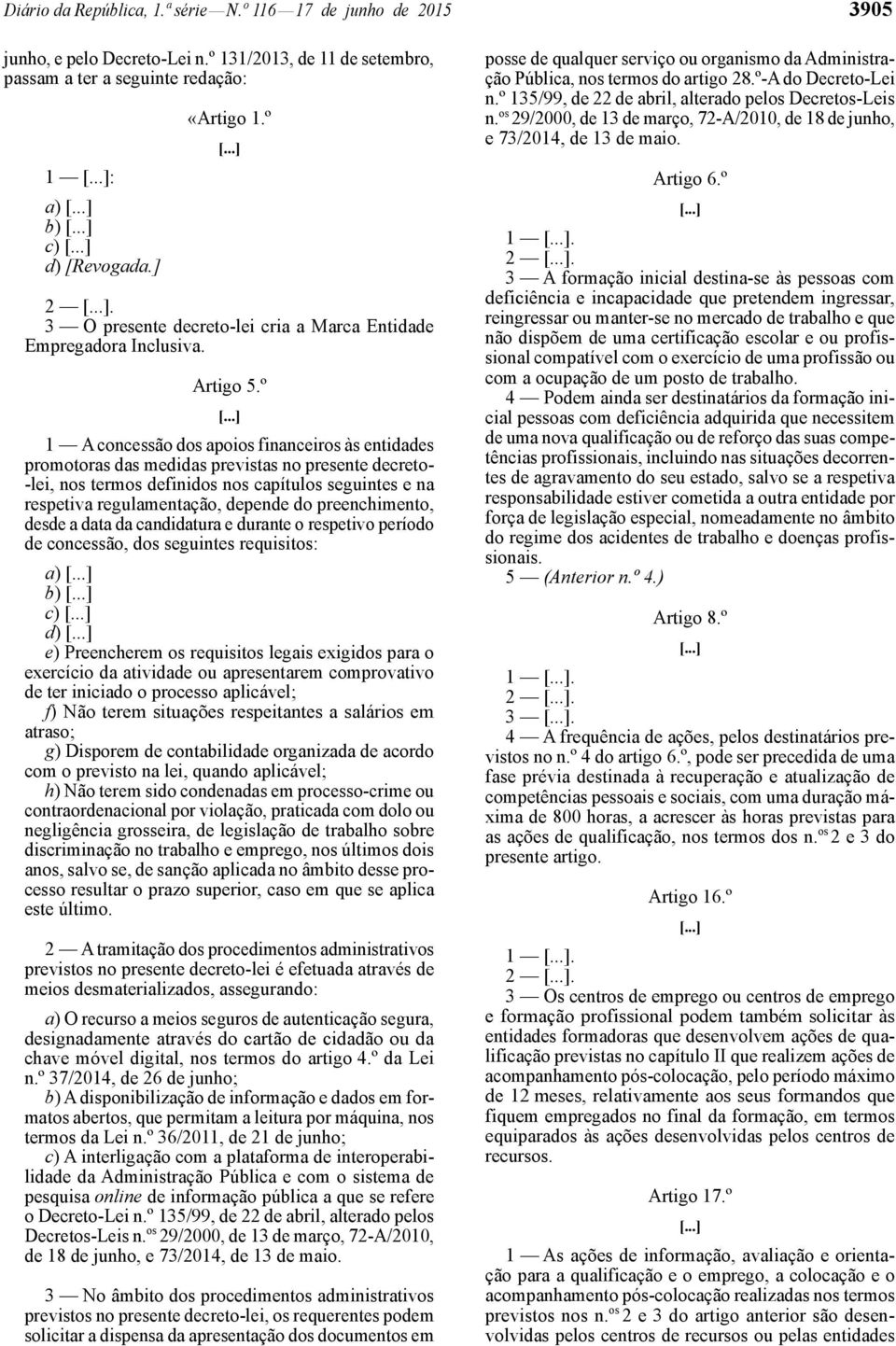 Diário da República, 1.ª série — N.º 116 — 17 de junho de 2015 3905

junho, e pelo Decreto-Lei n.º 131/2013, de 11 de setembro, passam a ter a seguinte redação:

«Artigo 1.º

[...]

1 — [...]:

a) [...]
b) [...]
c) [...]
d) [Revogada.]

2 — [...].
3 — O presente decreto-lei cria a Marca Entidade Empregadora Inclusiva.

Artigo 5.º

[...]

1 — A concessão dos apoios financeiros às entidades promotoras das medidas previstas no presente decreto-lei, nos termos definidos nos capítulos seguintes e na respetiva regulamentação, depende do preenchimento, desde a data da candidatura e durante o respetivo período de concessão, dos seguintes requisitos:

a) [...]
b) [...]
c) [...]
d) [...]
e) Preencherem os requisitos legais exigidos para o exercício da atividade ou apresentarem comprovativo de ter iniciado o processo aplicável;
f) Não terem situações respeitantes a salários em atraso;
g) Disporem de contabilidade organizada de acordo com o previsto na lei, quando aplicável;
h) Não terem sido condenadas em processo-crime ou contraordenacional por violação, praticada com dolo ou negligência grosseira, de legislação de trabalho sobre discriminação no trabalho e emprego, nos últimos dois anos, salvo se, de sanção aplicada no âmbito desse processo resultar o prazo superior, caso em que se aplica este último.

2 — A tramitação dos procedimentos administrativos previstos no presente decreto-lei é efetuada através de meios desmaterializados, assegurando:

a) O recurso a meios seguros de autenticação segura, designadamente através do cartão de cidadão ou da chave móvel digital, nos termos do artigo 4.º da Lei n.º 37/2014, de 26 de junho;
b) A disponibilização de informação e dados em formatos abertos, que permitam a leitura por máquina, nos termos da Lei n.º 36/2011, de 21 de junho;
c) A interligação com a plataforma de interoperabilidade da Administração Pública e com o sistema de pesquisa online de informação pública a que se refere o Decreto-Lei n.º 135/99, de 22 de abril, alterado pelos Decretos-Leis n.os 29/2000, de 13 de março, 72-A/2010, de 18 de junho, e 73/2014, de 13 de maio.

3 — No âmbito dos procedimentos administrativos previstos no presente decreto-lei, os requerentes podem solicitar a dispensa da apresentação dos documentos em posse de qualquer serviço ou organismo da Administração Pública, nos termos do artigo 28.º-A do Decreto-Lei n.º 135/99, de 22 de abril, alterado pelos Decretos-Leis n.os 29/2000, de 13 de março, 72-A/2010, de 18 de junho, e 73/2014, de 13 de maio.

Artigo 6.º

[...]

1 — [...].
2 — [...].
3 — A formação inicial destina-se às pessoas com deficiência e incapacidade que pretendem ingressar, reingressar ou manter-se no mercado de trabalho e que não dispõem de uma certificação escolar e ou profissional compatível com o exercício de uma profissão ou com a ocupação de um posto de trabalho.
4 — Podem ainda ser destinatários da formação inicial pessoas com deficiência adquirida que necessitem de uma nova qualificação ou de reforço das suas competências profissionais, incluindo nas situações decorrentes de agravamento do seu estado, salvo se a respetiva responsabilidade estiver cometida a outra entidade por força de legislação especial, nomeadamente no âmbito do regime dos acidentes de trabalho e doenças profissionais.
5 — (Anterior n.º 4.)

Artigo 8.º

[...]

1 — [...].
2 — [...].
3 — [...].
4 — A frequência de ações, pelos destinatários previstos no n.º 4 do artigo 6.º, pode ser precedida de uma fase prévia destinada à recuperação e atualização de competências pessoais e sociais, com uma duração máxima de 800 horas, a acrescer às horas previstas para as ações de qualificação, nos termos dos n.os 2 e 3 do presente artigo.

Artigo 16.º

[...]

1 — [...].
2 — [...].
3 — Os centros de emprego ou centros de emprego e formação profissional podem também solicitar às entidades formadoras que desenvolvem ações de qualificação previstas no capítulo II que realizem ações de acompanhamento pós-colocação, pelo período máximo de 12 meses, relativamente aos seus formandos que fiquem empregados no final da formação, em termos equiparados às ações desenvolvidas pelos centros de recursos.

Artigo 17.º

[...]

1 — As ações de informação, avaliação e orientação para a qualificação e o emprego, a colocação e o acompanhamento pós-colocação realizadas nos termos previstos nos n.os 2 e 3 do artigo anterior são desenvolvidas pelos centros de recursos ou pelas entidades